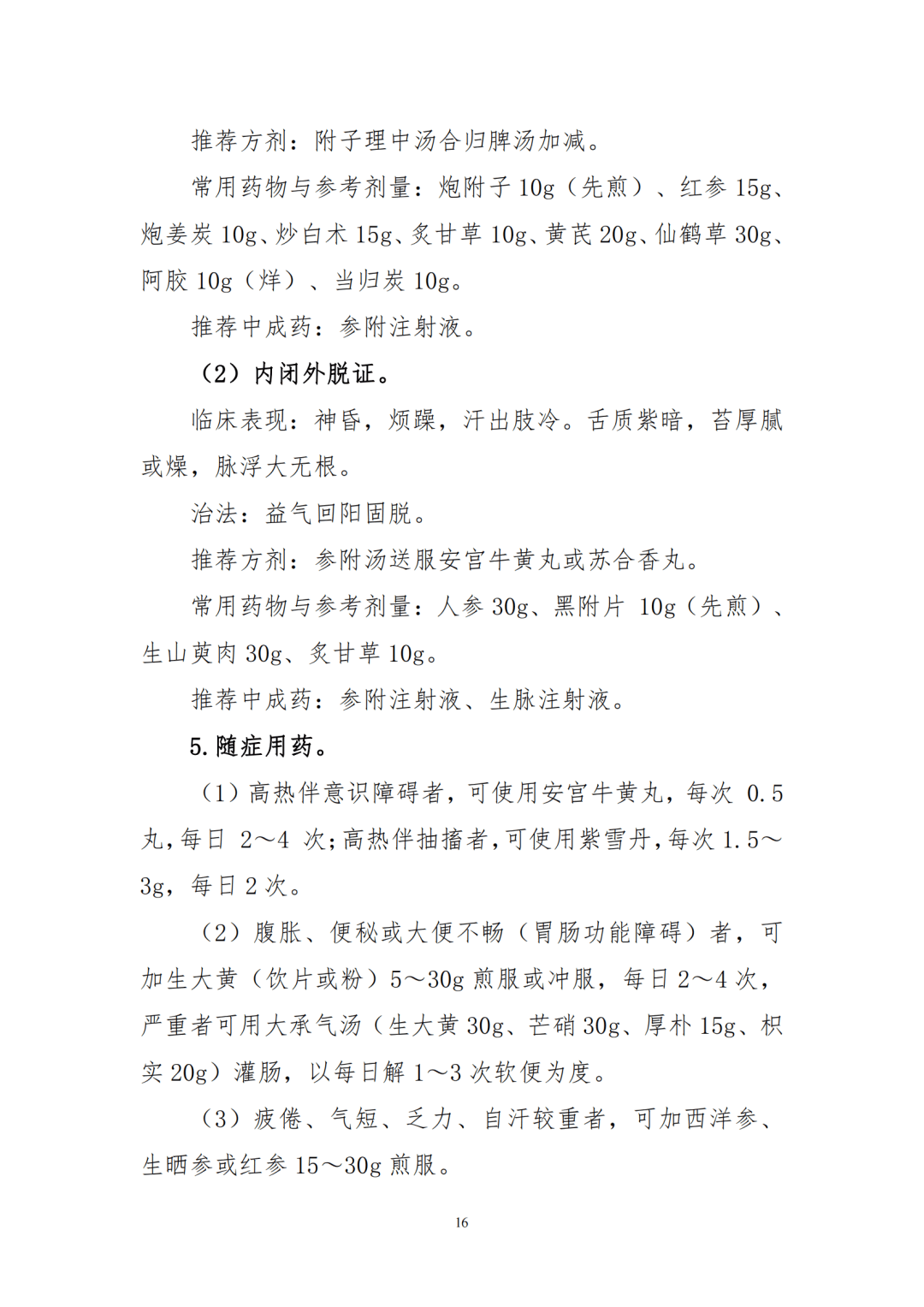 推荐方剂：附子理中汤合归脾汤加减。

常用药物与参考剂量：炮附子 10g（先煎）、红参 15g、炮姜炭 10g、炒白术 15g、炙甘草 10g、黄芪 20g、仙鹤草 30g、阿胶 10g（烊）、当归炭 10g。

推荐中成药：参附注射液。

（2）内闭外脱证。

临床表现：神昏，烦躁，汗出肢冷。舌质紫暗，苔厚腻或燥，脉浮大无根。

治法：益气回阳固脱。

推荐方剂：参附汤送服安宫牛黄丸或苏合香丸。

常用药物与参考剂量：人参 30g、黑附片 10g（先煎）、生山萸肉 30g、炙甘草 10g。

推荐中成药：参附注射液、生脉注射液。

5. 随症用药。

（1）高热伴意识障碍者，可使用安宫牛黄丸，每次 0.5 丸，每日 2～4 次；高热伴抽搐者，可使用紫雪丹，每次 1.5～3g，每日 2 次。

（2）腹胀、便秘或大便不畅（胃肠功能障碍）者，可加生大黄（饮片或粉）5～30g 煎服或冲服，每日 2～4 次，严重者可用大承气汤（生大黄 30g、芒硝 30g、厚朴 15g、枳实 20g）灌肠，以每日解 1～3 次软便为度。

（3）疲倦、气短、乏力、自汗较重者，可加西洋参、生晒参或红参 15～30g 煎服。

16